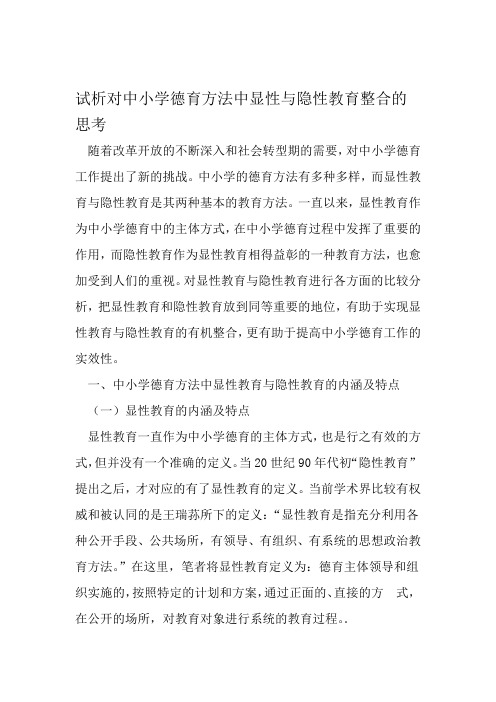 试析对中小学德育方法中显性与隐性教育整合的思考

随着改革开放的不断深入和社会转型期的需要，对中小学德育工作提出了新的挑战。中小学的德育方法有多种多样，而显性教育与隐性教育是其两种基本的教育方法。一直以来，显性教育作为中小学德育中的主体方式，在中小学德育过程中发挥了重要的作用，而隐性教育作为显性教育相得益彰的一种教育方法，也愈加受到人们的重视。对显性教育与隐性教育进行各方面的比较分析，把显性教育和隐性教育放到同等重要的地位，有助于实现显性教育与隐性教育的有机整合，更有助于提高中小学德育工作的实效性。

一、中小学德育方法中显性教育与隐性教育的内涵及特点

（一）显性教育的内涵及特点

显性教育一直作为中小学德育的主体方式，也是行之有效的方式，但并没有一个准确的定义。当20世纪90年代初“隐性教育”提出之后，才对应的有了显性教育的定义。当前学术界比较有权威和被认同的是王瑞荪所下的定义：“显性教育是指充分利用各种公开手段、公共场所，有领导、有组织、有系统的思想政治教育方法。”在这里，笔者将显性教育定义为：德育主体领导和组织实施的，按照特定的计划和方案，通过正面的、直接的方 式，在公开的场所，对教育对象进行系统的教育过程。.